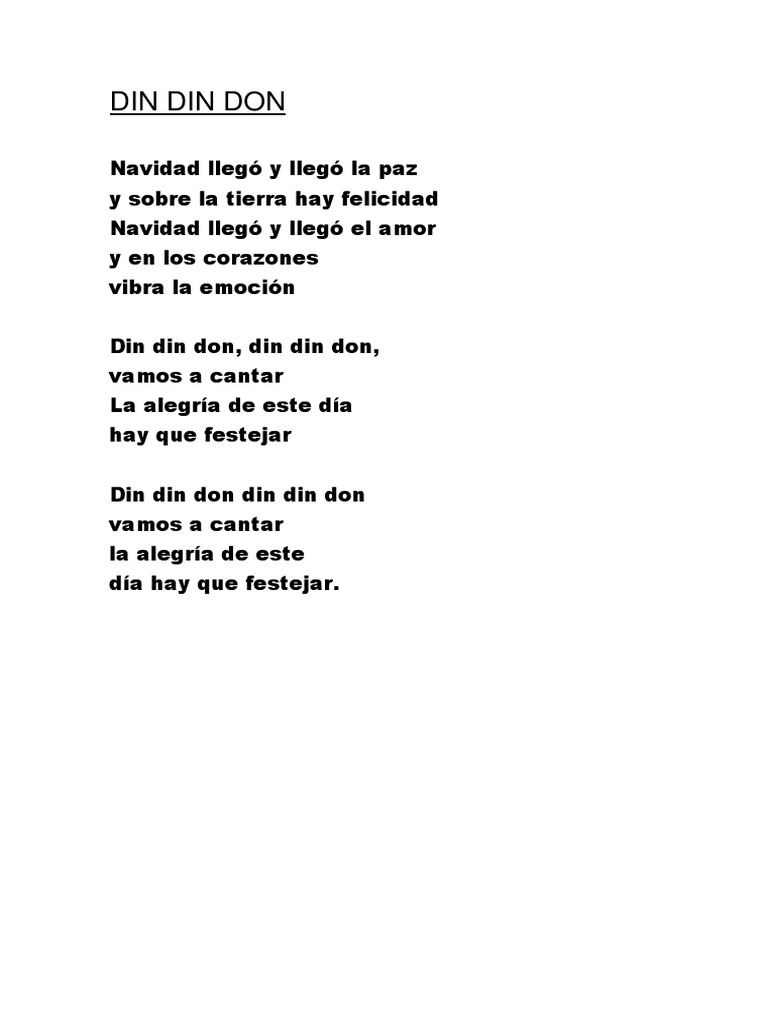 DIN DIN DON

Navidad llegó y llegó la paz
y sobre la tierra hay felicidad
Navidad llegó y llegó el amor
y en los corazones
vibra la emoción

Din din don, din din don,
vamos a cantar
La alegría de este día
hay que festejar

Din din don din din don
vamos a cantar
la alegría de este
día hay que festejar.